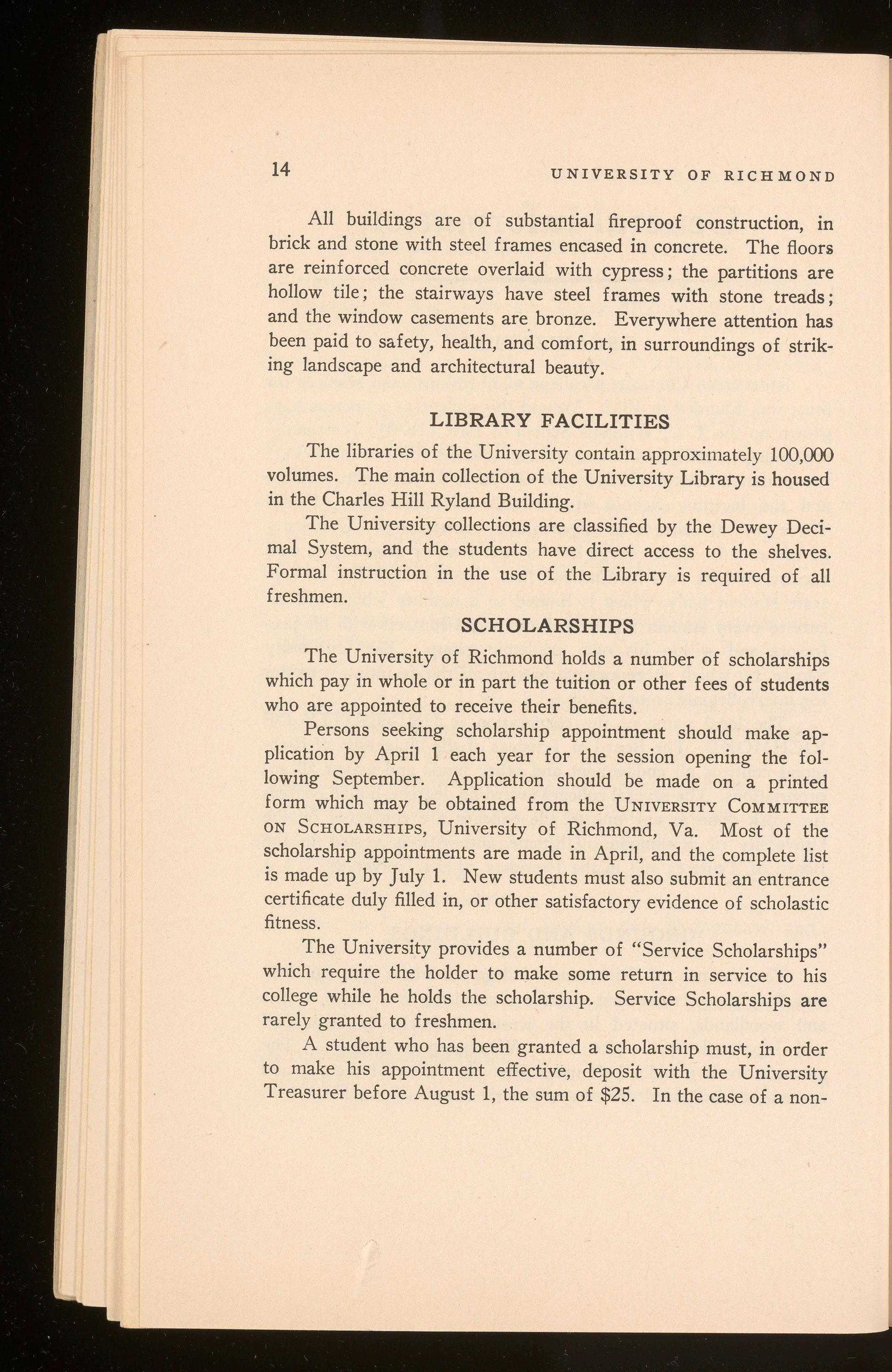 14 UNIVERSITY OF RICHMOND

All buildings are of substantial fireproof construction, in brick and stone with steel frames encased in concrete. The floors are reinforced concrete overlaid with cypress; the partitions are hollow tile; the stairways have steel frames with stone treads; and the window casements are bronze. Everywhere attention has been paid to safety, health, and comfort, in surroundings of striking landscape and architectural beauty.

LIBRARY FACILITIES

The libraries of the University contain approximately 100,000 volumes. The main collection of the University Library is housed in the Charles Hill Ryland Building.

The University collections are classified by the Dewey Decimal System, and the students have direct access to the shelves. Formal instruction in the use of the Library is required of all freshmen.

SCHOLARSHIPS

The University of Richmond holds a number of scholarships which pay in whole or in part the tuition or other fees of students who are appointed to receive their benefits.

Persons seeking scholarship appointment should make application by April 1 each year for the session opening the following September. Application should be made on a printed form which may be obtained from the UNIVERSITY COMMITTEE ON SCHOLARSHIPS, University of Richmond, Va. Most of the scholarship appointments are made in April, and the complete list is made up by July 1. New students must also submit an entrance certificate duly filled in, or other satisfactory evidence of scholastic fitness.

The University provides a number of "Service Scholarships" which require the holder to make some return in service to his college while he holds the scholarship. Service Scholarships are rarely granted to freshmen.

A student who has been granted a scholarship must, in order to make his appointment effective, deposit with the University Treasurer before August 1, the sum of $25. In the case of a non-